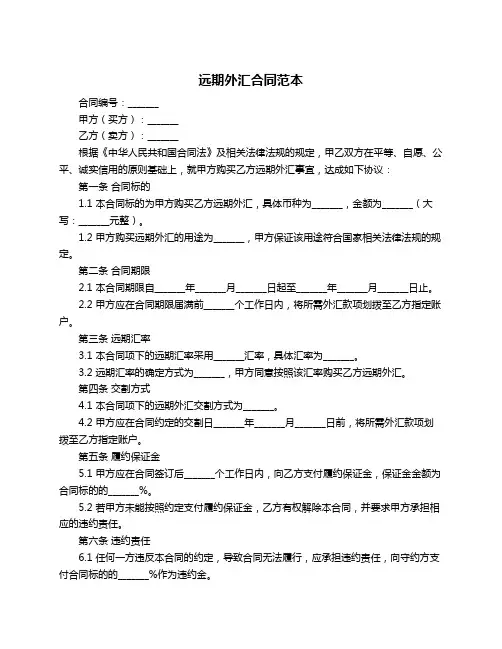 远期外汇合同范本

合同编号：______

甲方（买方）：______

乙方（卖方）：______

根据《中华人民共和国合同法》及相关法律法规的规定，甲乙双方在平等、自愿、公平、诚实信用的原则基础上，就甲方购买乙方远期外汇事宜，达成如下协议：

第一条 合同标的

1.1 本合同标的为甲方购买乙方远期外汇，具体币种为______，金额为______（大写：______元整）。

1.2 甲方购买远期外汇的用途为______，甲方保证该用途符合国家相关法律法规的规定。

第二条 合同期限

2.1 本合同期限自______年______月______日起至______年______月______日止。

2.2 甲方应在合同期限届满前______个工作日内，将所需外汇款项划拨至乙方指定账户。

第三条 远期汇率

3.1 本合同项下的远期汇率采用______汇率，具体汇率为______。

3.2 远期汇率的确定方式为______，甲方同意按照该汇率购买乙方远期外汇。

第四条 交割方式

4.1 本合同项下的远期外汇交割方式为______。

4.2 甲方应在合同约定的交割日______年______月______日前，将所需外汇款项划拨至乙方指定账户。

第五条 履约保证金

5.1 甲方应在合同签订后______个工作日内，向乙方支付履约保证金，保证金金额为合同标的的______%。

5.2 若甲方未能按照约定支付履约保证金，乙方有权解除本合同，并要求甲方承担相应的违约责任。

第六条 违约责任

6.1 任何一方违反本合同的约定，导致合同无法履行，应承担违约责任，向守约方支付合同标的的______%作为违约金。